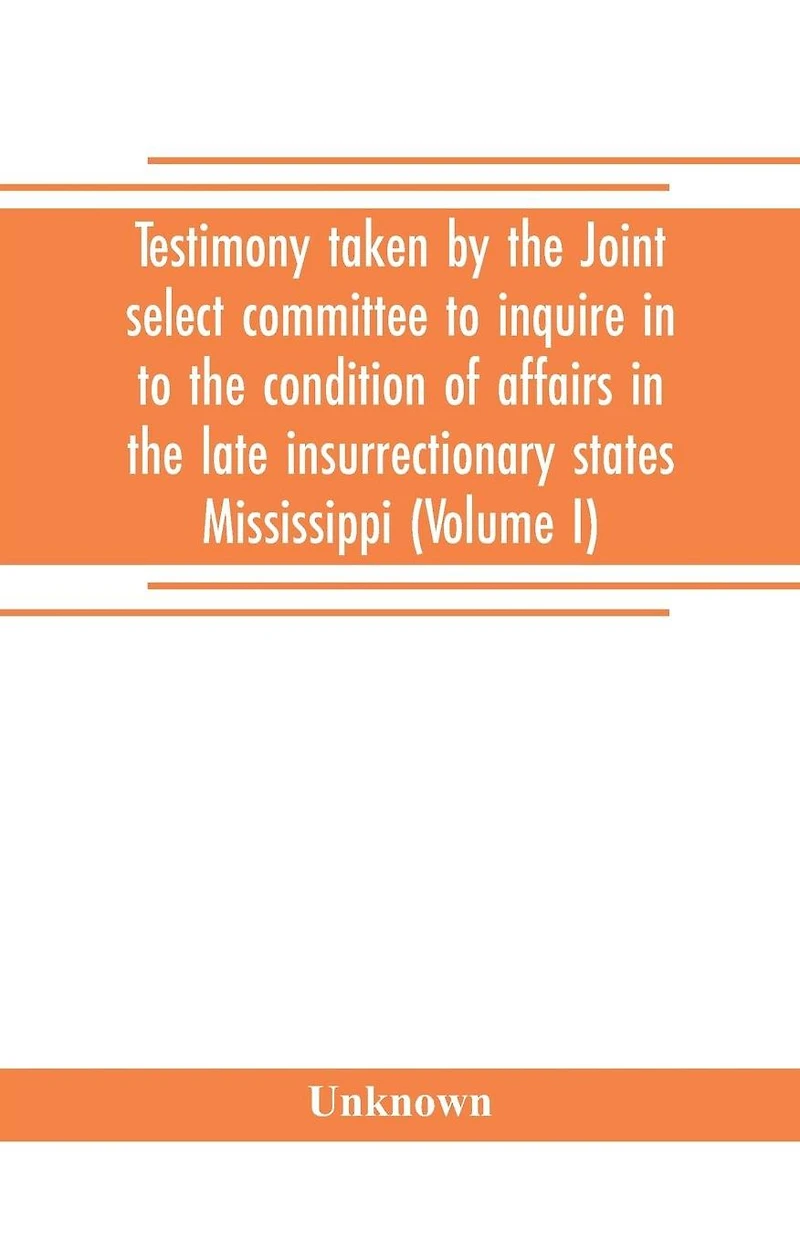 Testimony taken by the Joint select committee to inquire in to the condition of affairs in the late insurrectionary states Mississippi (Volume I)

Unknown